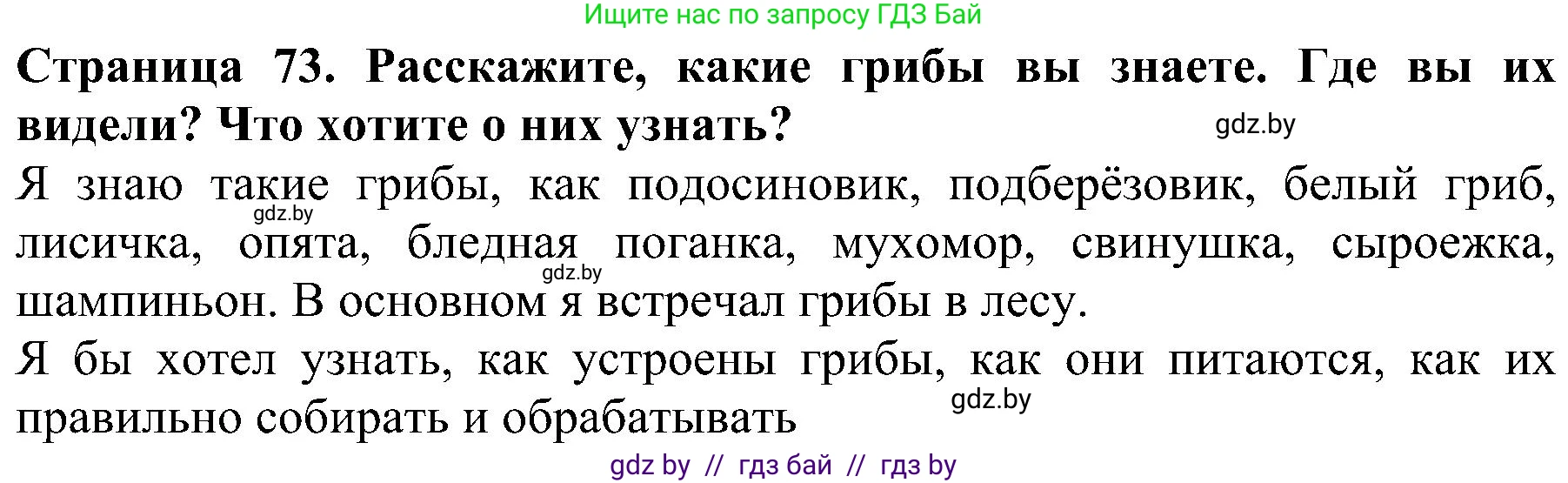 Ищите нас по запросу ГДЗ Бай

Страница 73. Расскажите, какие грибы вы знаете. Где вы их видели? Что хотите о них узнать?

gdz.by

Я знаю такие грибы, как подосиновик, подберёзовик, белый гриб, лисичка, опята, бледная поганка, мухомор, свинушка, сыроежка, шампиньон. В основном я встречал грибы в лесу.

gdz.by

gdz.by

Я бы хотел узнать, как устроены грибы, как они питаются, как их правильно собирать и обрабатывать

gdz.by

gdz by // гдз бай // гдз by